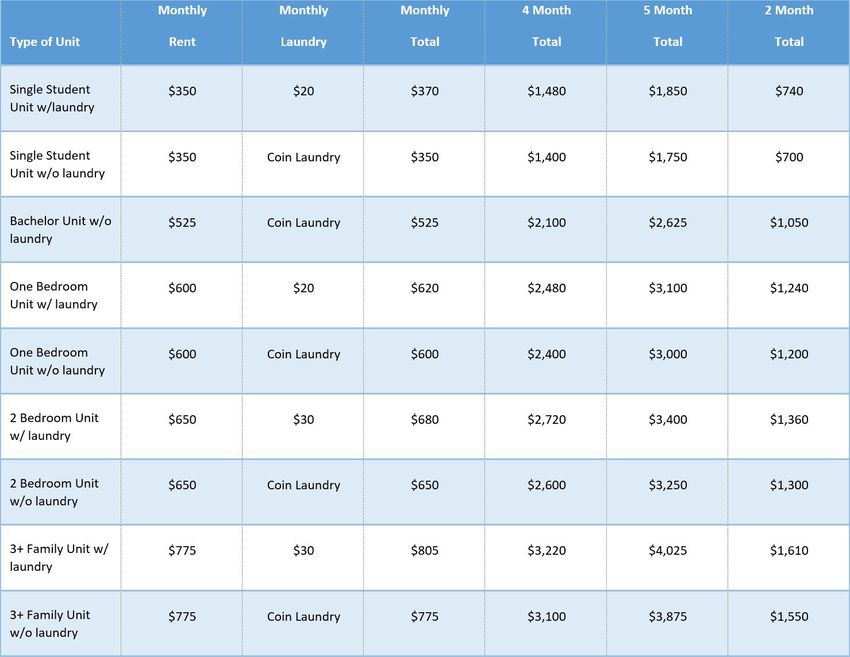 | Type of Unit | Monthly Rent | Monthly Laundry | Monthly Total | 4 Month Total | 5 Month Total | 2 Month Total |
|---|---|---|---|---|---|---|
| Single Student Unit w/laundry | \$350 | \$20 | \$370 | \$1,480 | \$1,850 | \$740 |
| Single Student Unit w/o laundry | \$350 | Coin Laundry | \$350 | \$1,400 | \$1,750 | \$700 |
| Bachelor Unit w/o laundry | \$525 | Coin Laundry | \$525 | \$2,100 | \$2,625 | \$1,050 |
| One Bedroom Unit w/ laundry | \$600 | \$20 | \$620 | \$2,480 | \$3,100 | \$1,240 |
| One Bedroom Unit w/o laundry | \$600 | Coin Laundry | \$600 | \$2,400 | \$3,000 | \$1,200 |
| 2 Bedroom Unit w/ laundry | \$650 | \$30 | \$680 | \$2,720 | \$3,400 | \$1,360 |
| 2 Bedroom Unit w/o laundry | \$650 | Coin Laundry | \$650 | \$2,600 | \$3,250 | \$1,300 |
| 3+ Family Unit w/ laundry | \$775 | \$30 | \$805 | \$3,220 | \$4,025 | \$1,610 |
| 3+ Family Unit w/o laundry | \$775 | Coin Laundry | \$775 | \$3,100 | \$3,875 | \$1,550 |